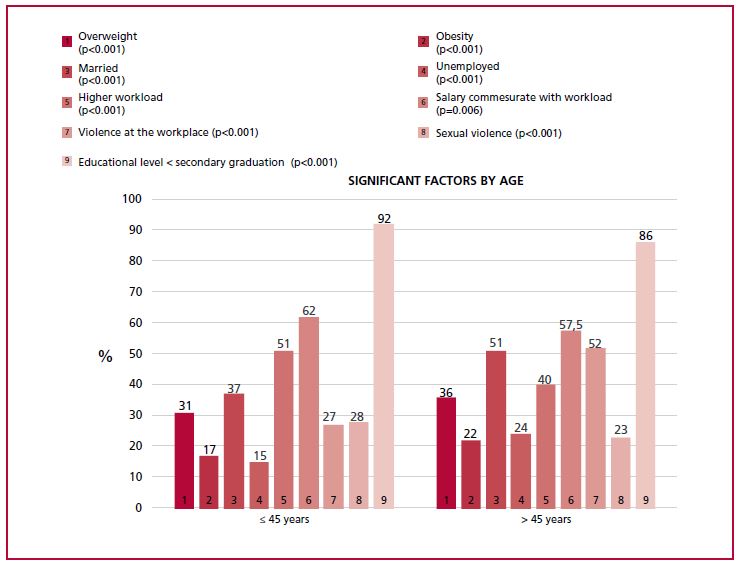 1 Overweight (p<0.001)

2 Obesity (p<0.001)

3 Married (p<0.001)

4 Unemployed (p<0.001)

5 Higher workload (p<0.001)

6 Salary commesurate with workload (p=0.006)

7 Violence at the workplace (p<0.001)

8 Sexual violence (p<0.001)

9 Educational level < secondary graduation (p<0.001)

SIGNIFICANT FACTORS BY AGE

%

100
90
80
70
60
50
40
30
20
10
0

31 17 37 15 51 62 27 28 92

1 2 3 4 5 6 7 8 9

≤ 45 years

36 22 51 24 40 57,5 52 23 86

1 2 3 4 5 6 7 8 9

> 45 years